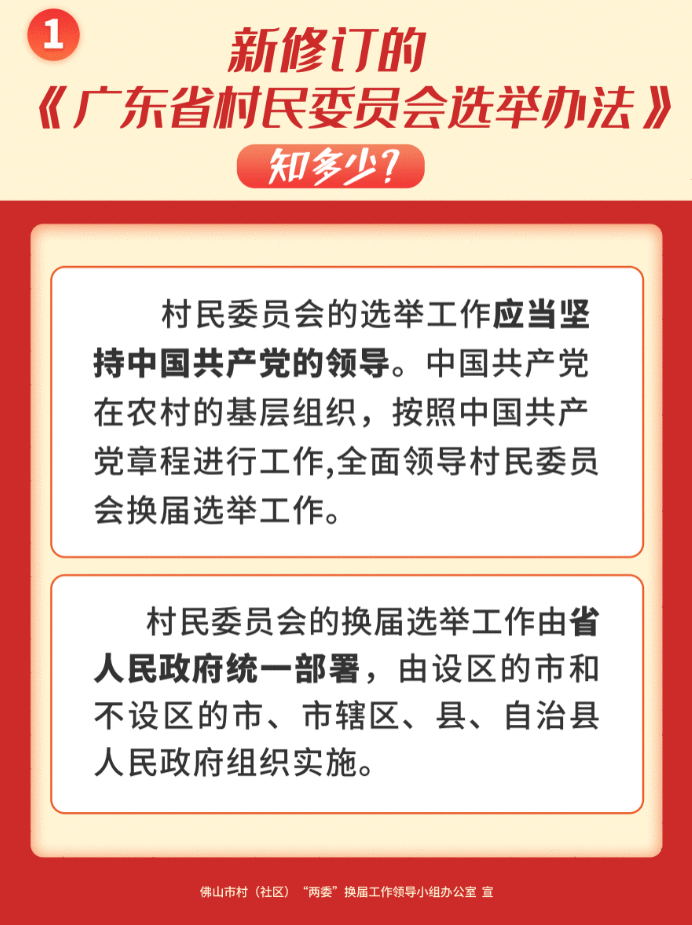 1

新修订的
《广东省村民委员会选举办法》
知多少?

村民委员会的选举工作应当坚持中国共产党的领导。中国共产党在农村的基层组织，按照中国共产党章程进行工作,全面领导村民委员会换届选举工作。

村民委员会的换届选举工作由省人民政府统一部署，由设区的市和不设区的市、市辖区、县、自治县人民政府组织实施。

佛山市村（社区）“两委”换届工作领导小组办公室 宣